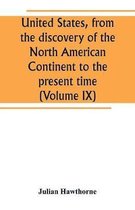 United States, from the discovery of the North American Continent to the present time (Volume IX)

Julian Hawthorne